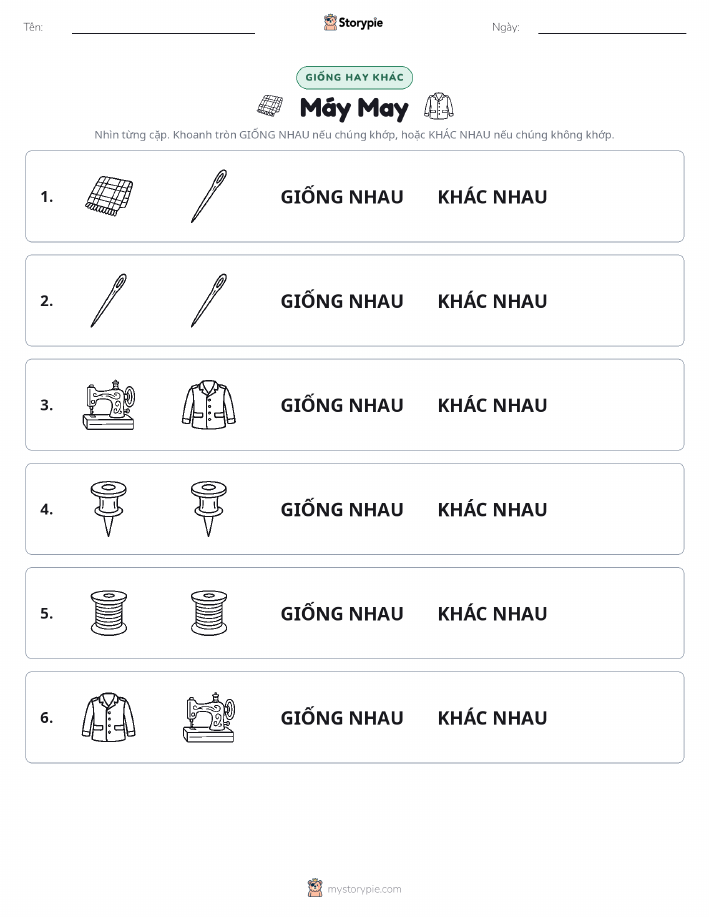 Tên: Storypie Ngày:

GIỐNG HAY KHÁC

Máy May

Nhìn từng cặp. Khoanh tròn GIỐNG NHAU nếu chúng khớp, hoặc KHÁC NHAU nếu chúng không khớp.

1. GIỐNG NHAU KHÁC NHAU

2. GIỐNG NHAU KHÁC NHAU

3. GIỐNG NHAU KHÁC NHAU

4. GIỐNG NHAU KHÁC NHAU

5. GIỐNG NHAU KHÁC NHAU

6. GIỐNG NHAU KHÁC NHAU

mystorypie.com